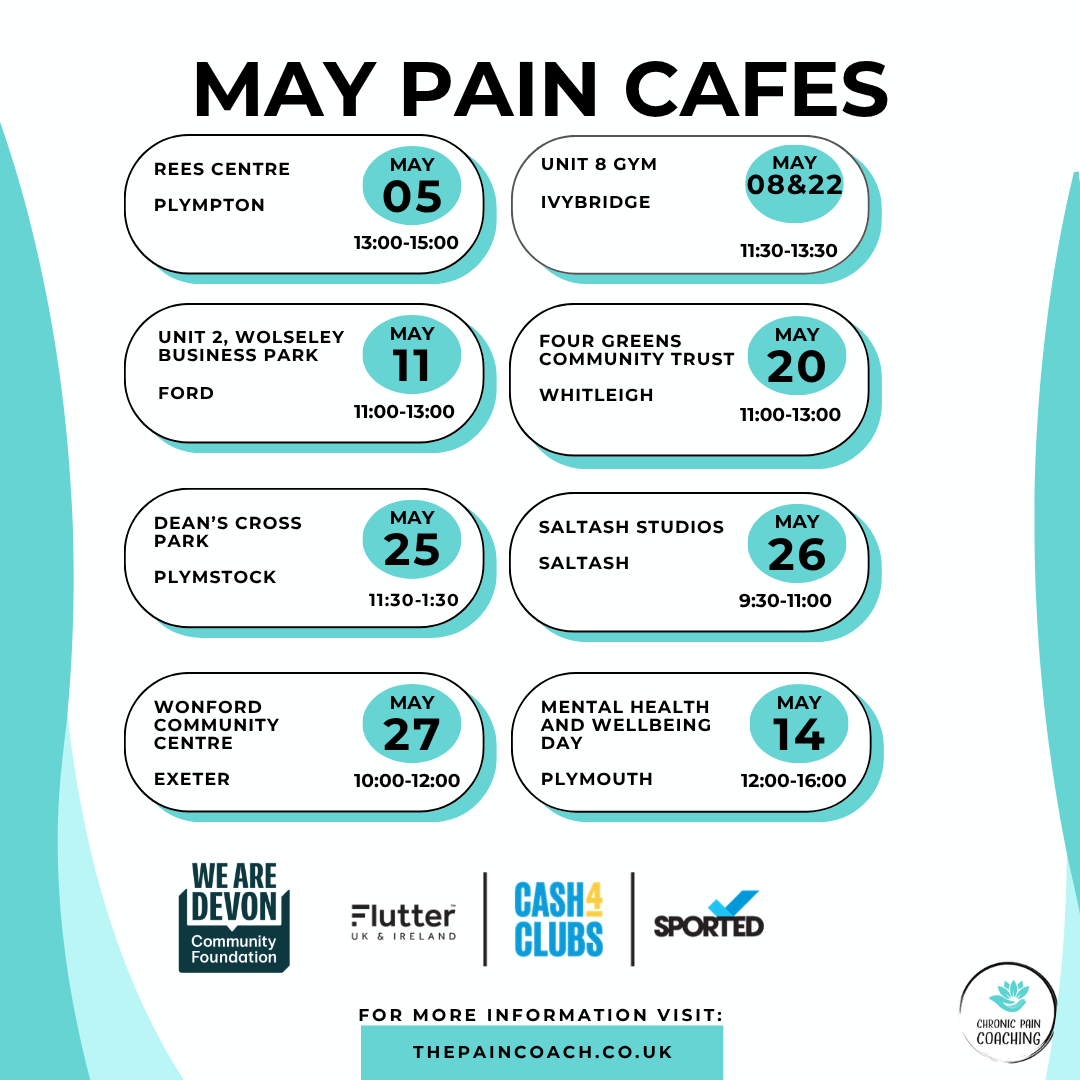 MAY PAIN CAFES

REES CENTRE

PLYMPTON

MAY 05

13:00-15:00

UNIT 8 GYM

IVYBRIDGE

MAY 08&22

11:30-13:30

UNIT 2, WOLSELEY BUSINESS PARK

FORD

MAY 11

11:00-13:00

FOUR GREENS COMMUNITY TRUST

WHITLEIGH

MAY 20

11:00-13:00

DEAN'S CROSS PARK

PLYMSTOCK

MAY 25

11:30-1:30

SALTASH STUDIOS

SALTASH

MAY 26

9:30-11:00

WONFORD COMMUNITY CENTRE

EXETER

MAY 27

10:00-12:00

MENTAL HEALTH AND WELLBEING DAY

PLYMOUTH

MAY 14

12:00-16:00

WE ARE DEVON Community Foundation

Flutter UK & IRELAND

CASH 4 CLUBS

SPORTED

FOR MORE INFORMATION VISIT:

THEPAINCOACH.CO.UK

CHRONIC PAIN COACHING